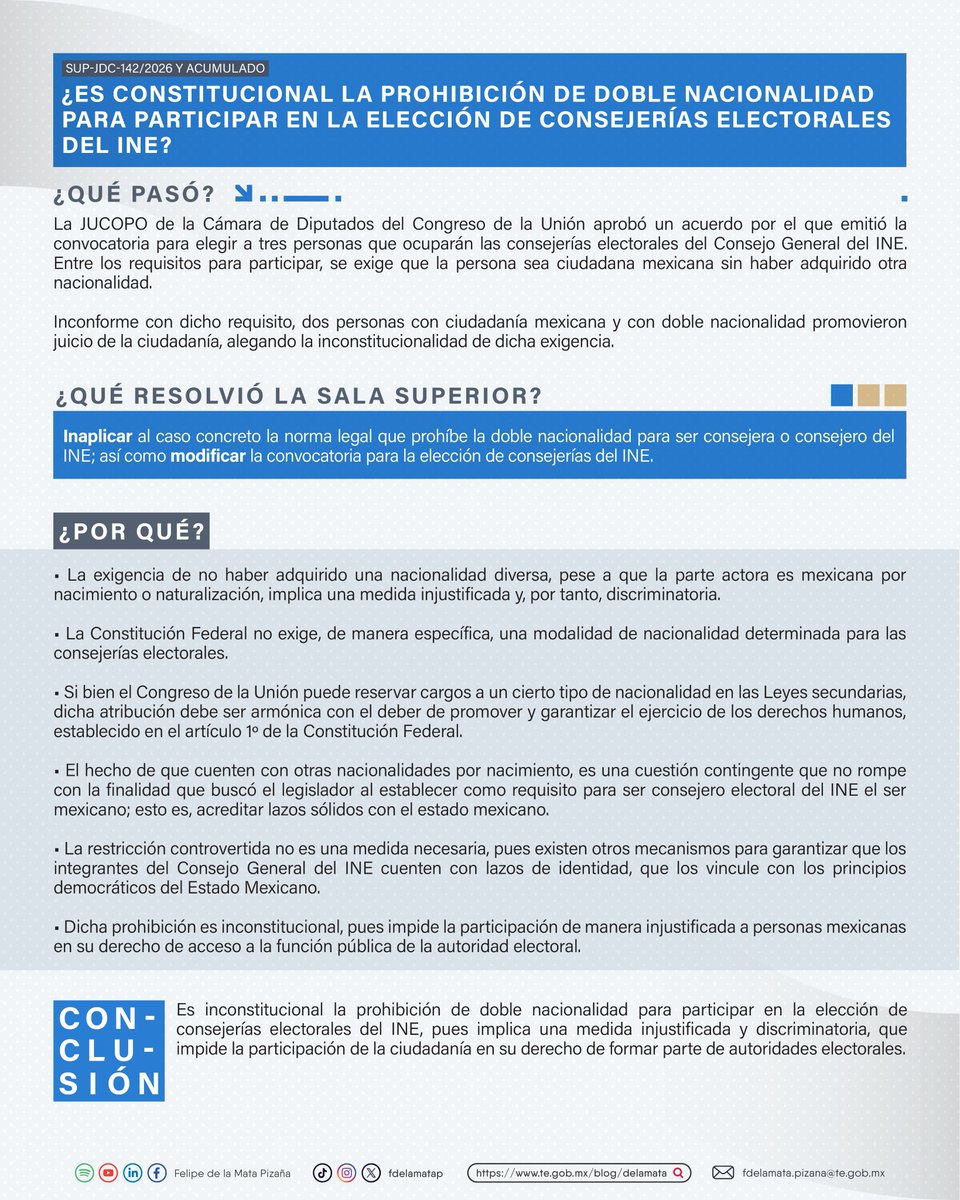 SUP-JDC-142/2026 Y ACUMULADO

¿ES CONSTITUCIONAL LA PROHIBICIÓN DE DOBLE NACIONALIDAD PARA PARTICIPAR EN LA ELECCIÓN DE CONSEJERÍAS ELECTORALES DEL INE?

¿QUÉ PASÓ?

La JUCOPO de la Cámara de Diputados del Congreso de la Unión aprobó un acuerdo por el que emitió la convocatoria para elegir a tres personas que ocuparán las consejerías electorales del Consejo General del INE. Entre los requisitos para participar, se exige que la persona sea ciudadana mexicana sin haber adquirido otra nacionalidad.

Inconforme con dicho requisito, dos personas con ciudadanía mexicana y con doble nacionalidad promovieron juicio de la ciudadanía, alegando la inconstitucionalidad de dicha exigencia.

¿QUÉ RESOLVIÓ LA SALA SUPERIOR?

Inaplicar al caso concreto la norma legal que prohíbe la doble nacionalidad para ser consejera o consejero del INE; así como modificar la convocatoria para la elección de consejerías del INE.

¿POR QUÉ?

▪ La exigencia de no haber adquirido una nacionalidad diversa, pese a que la parte actora es mexicana por nacimiento o naturalización, implica una medida injustificada y, por tanto, discriminatoria.

▪ La Constitución Federal no exige, de manera específica, una modalidad de nacionalidad determinada para las consejerías electorales.

▪ Si bien el Congreso de la Unión puede reservar cargos a un cierto tipo de nacionalidad en las Leyes secundarias, dicha atribución debe ser armónica con el deber de promover y garantizar el ejercicio de los derechos humanos, establecido en el artículo 1º de la Constitución Federal.

▪ El hecho de que cuenten con otras nacionalidades por nacimiento, es una cuestión contingente que no rompe con la finalidad que buscó el legislador al establecer como requisito para ser consejero electoral del INE el ser mexicano; esto es, acreditar lazos sólidos con el estado mexicano.

▪ La restricción controvertida no es una medida necesaria, pues existen otros mecanismos para garantizar que los integrantes del Consejo General del INE cuenten con lazos de identidad, que los vincule con los principios democráticos del Estado Mexicano.

▪ Dicha prohibición es inconstitucional, pues impide la participación de manera injustificada a personas mexicanas en su derecho de acceso a la función pública de la autoridad electoral.

CON-CLU-SIÓN

Es inconstitucional la prohibición de doble nacionalidad para participar en la elección de consejerías electorales del INE, pues implica una medida injustificada y discriminatoria, que impide la participación de la ciudadanía en su derecho de formar parte de autoridades electorales.

Felipe de la Mata Pizaña fdelamatap https://www.te.gob.mx/blog/delamata fdelamata.pizana@te.gob.mx